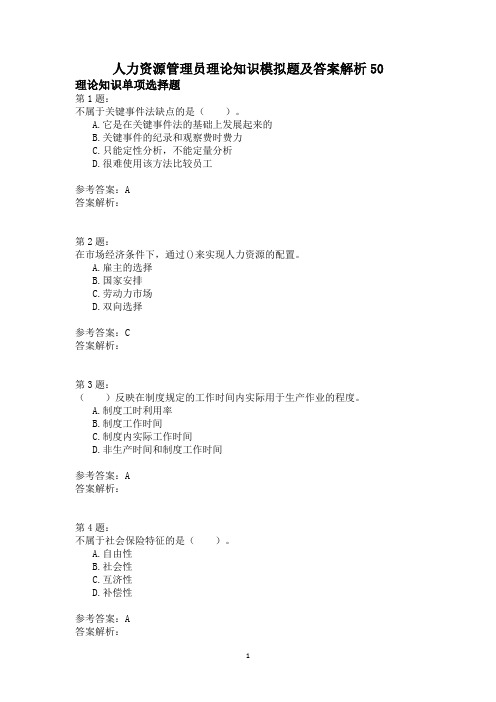 人力资源管理员理论知识模拟题及答案解析 50
理论知识单项选择题
第 1 题:
不属于关键事件法缺点的是（ ）。
A. 它是在关键事件法的基础上发展起来的
B. 关键事件的纪录和观察费时费力
C. 只能定性分析，不能定量分析
D. 很难使用该方法比较员工

参考答案：A
答案解析：

第 2 题:
在市场经济条件下，通过()来实现人力资源的配置。
A. 雇主的选择
B. 国家安排
C. 劳动力市场
D. 双向选择

参考答案：C
答案解析：

第 3 题:
（ ）反映在制度规定的工作时间内实际用于生产作业的程度。
A. 制度工时利用率
B. 制度工作时间
C. 制度内实际工作时间
D. 非生产时间和制度工作时间

参考答案：A
答案解析：

第 4 题:
不属于社会保险特征的是（ ）。
A. 自由性
B. 社会性
C. 互济性
D. 补偿性

参考答案：A
答案解析：

1